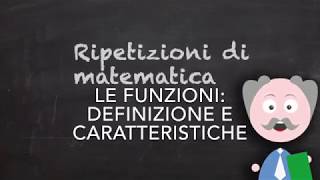 Ripetizioni di matematica

LE FUNZIONI: DEFINIZIONE E CARATTERISTICHE